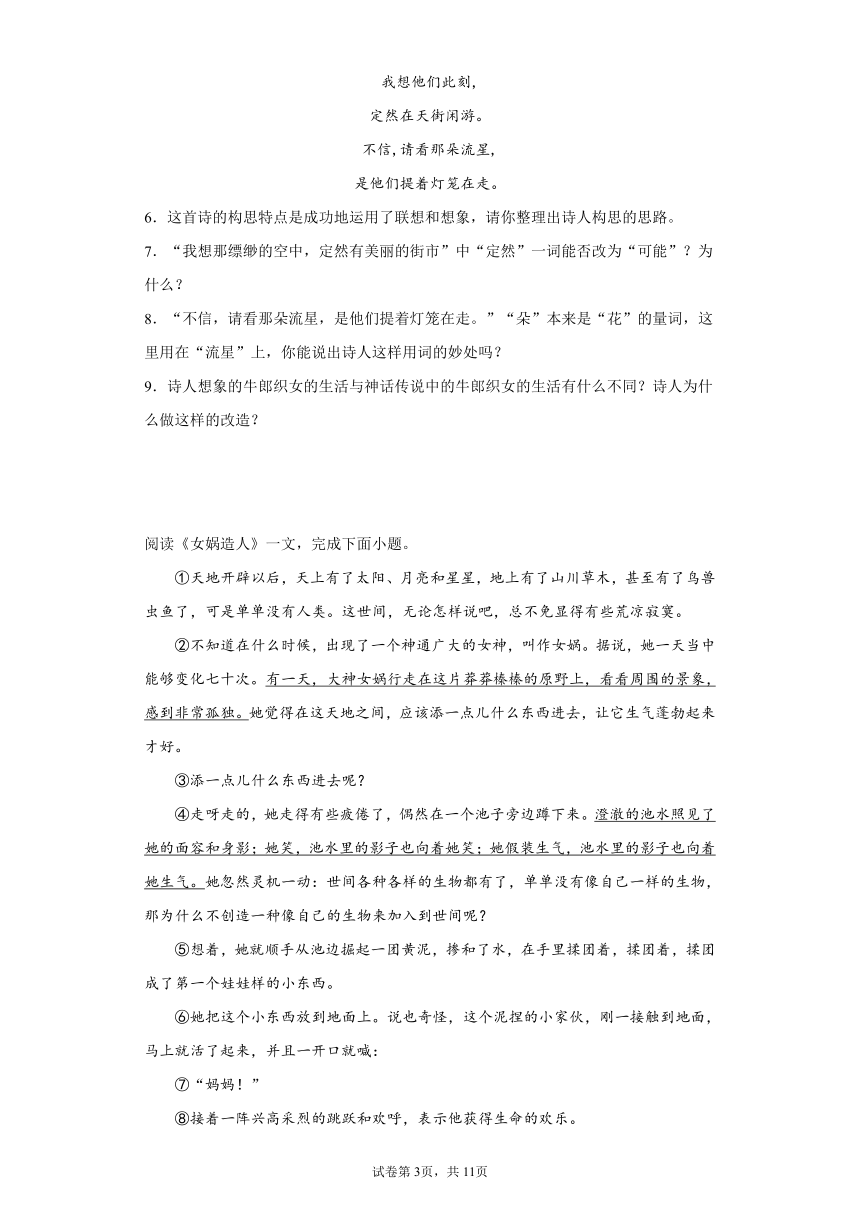 我想他们此刻，

定然在天街闲游。

不信，请看那朵流星，

是他们提着灯笼在走。

6．这首诗的构思特点是成功地运用了联想和想象，请你整理出诗人构思的思路。

7．“我想那缥缈的空中，定然有美丽的街市”中“定然”一词能否改为“可能”？为什么？

8．“不信，请看那朵流星，是他们提着灯笼在走。”“朵”本来是“花”的量词，这里用在“流星”上，你能说出诗人这样用词的妙处吗？

9．诗人想象的牛郎织女的生活与神话传说中的牛郎织女的生活有什么不同？诗人为什么做这样的改造？

阅读《女娲造人》一文，完成下面小题。

①天地开辟以后，天上有了太阳、月亮和星星，地上有了山川草木，甚至有了鸟兽虫鱼了，可是单单没有人类。这世间，无论怎样说吧，总不免显得有些荒凉寂寞。

②不知道在什么时候，出现了一个神通广大的女神，叫作女娲。据说，她一天当中能够变化七十次。有一天，大神女娲行走在这片莽莽榛榛的原野上，看看周围的景象，感到非常孤独。她觉得在这天地之间，应该添一点儿什么东西进去，让它生气蓬勃起来才好。

③添一点儿什么东西进去呢？

④走呀走的，她走得有些疲倦了，偶然在一个池子旁边蹲下来。澄澈的池水照见了她的面容和身影；她笑，池水里的影子也向着她笑；她假装生气，池水里的影子也向着她生气。她忽然灵机一动：世间各种各样的生物都有了，单单没有像自己一样的生物，那为什么不创造一种像自己的生物来加入到世间呢？

⑤想着，她就顺手从池边掘起一团黄泥，掺和了水，在手里揉团着，揉团着，揉团成了第一个娃娃样的小东西。

⑥她把这个小东西放到地面上。说也奇怪，这个泥捏的小家伙，刚一接触到地面，马上就活了起来，并且一开口就喊：

⑦“妈妈！”

⑧接着一阵兴高采烈的跳跃和欢呼，表示他获得生命的欢乐。

试卷第3页，共11页